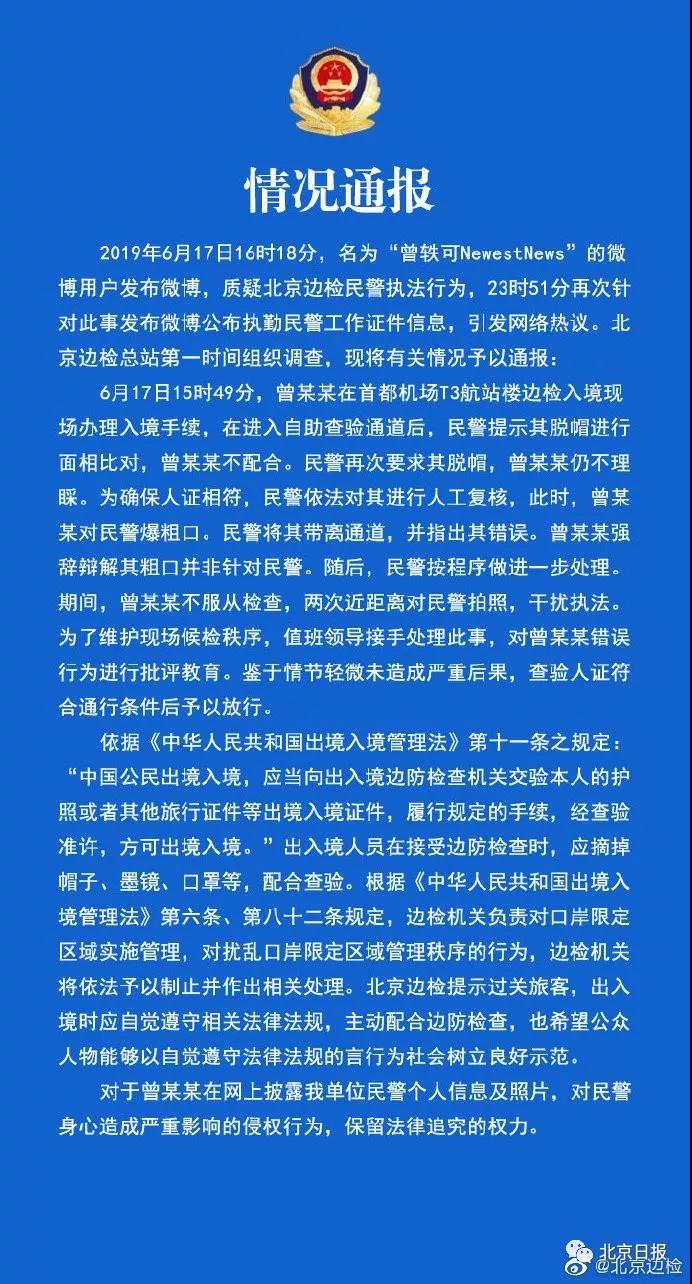 情况通报

2019年6月17日16时18分，名为“曾轶可NewestNews”的微博用户发布微博，质疑北京边检民警执法行为，23时51分再次针对此事发布微博公布执勤民警工作证件信息，引发网络热议。北京边检总站第一时间组织调查，现将有关情况予以通报：

6月17日15时49分，曾某某在首都机场T3航站楼边检入境现场办理入境手续，在进入自助查验通道后，民警提示其脱帽进行面相比对，曾某某不配合。民警再次要求其脱帽，曾某某仍不理睬。为确保人证相符，民警依法对其进行人工复核，此时，曾某某对民警爆粗口。民警将其带离通道，并指出其错误。曾某某强辞辩解其粗口并非针对民警。随后，民警按程序做进一步处理。期间，曾某某不服从检查，两次近距离对民警拍照，干扰执法。为了维护现场候检秩序，值班领导接手处理此事，对曾某某错误行为进行批评教育。鉴于情节轻微未造成严重后果，查验人证符合通行条件后予以放行。

依据《中华人民共和国出境入境管理法》第十一条之规定：“中国公民出境入境，应当向出入境边防检查机关交验本人的护照或者其他旅行证件等出境入境证件，履行规定的手续，经查验准许，方可出境入境。”出入境人员在接受边防检查时，应摘掉帽子、墨镜、口罩等，配合查验。根据《中华人民共和国出境入境管理法》第六条、第八十二条规定，边检机关负责对口岸限定区域实施管理，对扰乱口岸限定区域管理秩序的行为，边检机关将依法予以制止并作出相关处理。北京边检提示过关旅客，出入境时应自觉遵守相关法律法规，主动配合边防检查，也希望公众人物能够以自觉遵守法律法规的言行为社会树立良好示范。

对于曾某某在网上披露我单位民警个人信息及照片，对民警身心造成严重影响的侵权行为，保留法律追究的权力。

北京日报 @北京边检